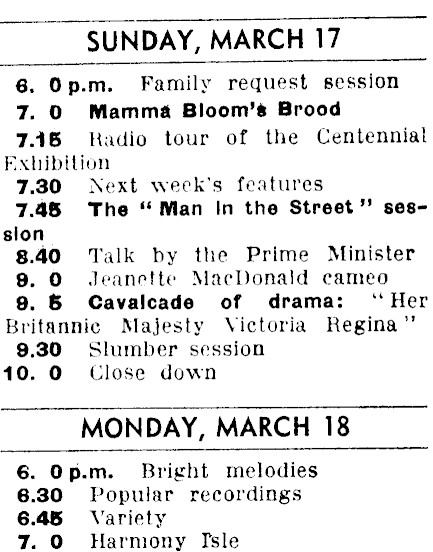 SUNDAY, MARCH 17

6. 0 p.m. Family request session

7. 0 Mamma Bloom's Brood

7.15 Radio tour of the Centennial Exhibition

7.30 Next week's features

7.45 The "Man in the Street" session

8.40 Talk by the Prime Minister

9. 0 Jeanette MacDonald cameo

9. 5 Cavalcade of drama: "Her Britannic Majesty Victoria Regina"

9.30 Slumber session

10. 0 Close down

MONDAY, MARCH 18

6. 0 p.m. Bright melodies

6.30 Popular recordings

6.45 Variety

7. 0 Harmony Isle